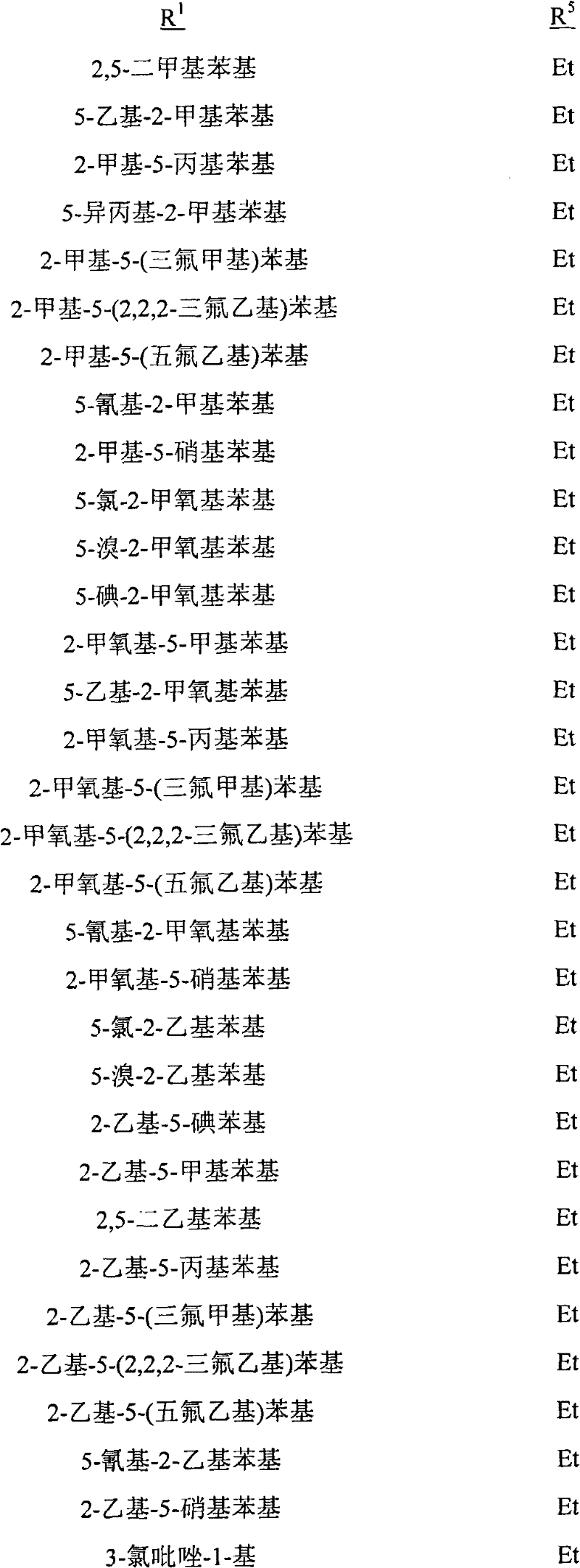 | $R^1$ | $R^5$ |
|---|---|
| 2,5-二甲基苯基 | Et |
| 5-乙基-2-甲基苯基 | Et |
| 2-甲基-5-丙基苯基 | Et |
| 5-异丙基-2-甲基苯基 | Et |
| 2-甲基-5-(三氟甲基)苯基 | Et |
| 2-甲基-5-(2,2,2-三氟乙基)苯基 | Et |
| 2-甲基-5-(五氟乙基)苯基 | Et |
| 5-氰基-2-甲基苯基 | Et |
| 2-甲基-5-硝基苯基 | Et |
| 5-氯-2-甲氧基苯基 | Et |
| 5-溴-2-甲氧基苯基 | Et |
| 5-碘-2-甲氧基苯基 | Et |
| 2-甲氧基-5-甲基苯基 | Et |
| 5-乙基-2-甲氧基苯基 | Et |
| 2-甲氧基-5-丙基苯基 | Et |
| 2-甲氧基-5-(三氟甲基)苯基 | Et |
| 2-甲氧基-5-(2,2,2-三氟乙基)苯基 | Et |
| 2-甲氧基-5-(五氟乙基)苯基 | Et |
| 5-氰基-2-甲氧基苯基 | Et |
| 2-甲氧基-5-硝基苯基 | Et |
| 5-氯-2-乙基苯基 | Et |
| 5-溴-2-乙基苯基 | Et |
| 2-乙基-5-碘苯基 | Et |
| 2-乙基-5-甲基苯基 | Et |
| 2,5-二乙基苯基 | Et |
| 2-乙基-5-丙基苯基 | Et |
| 2-乙基-5-(三氟甲基)苯基 | Et |
| 2-乙基-5-(2,2,2-三氟乙基)苯基 | Et |
| 2-乙基-5-(五氟乙基)苯基 | Et |
| 5-氰基-2-乙基苯基 | Et |
| 2-乙基-5-硝基苯基 | Et |
| 3-氯吡唑-1-基 | Et |